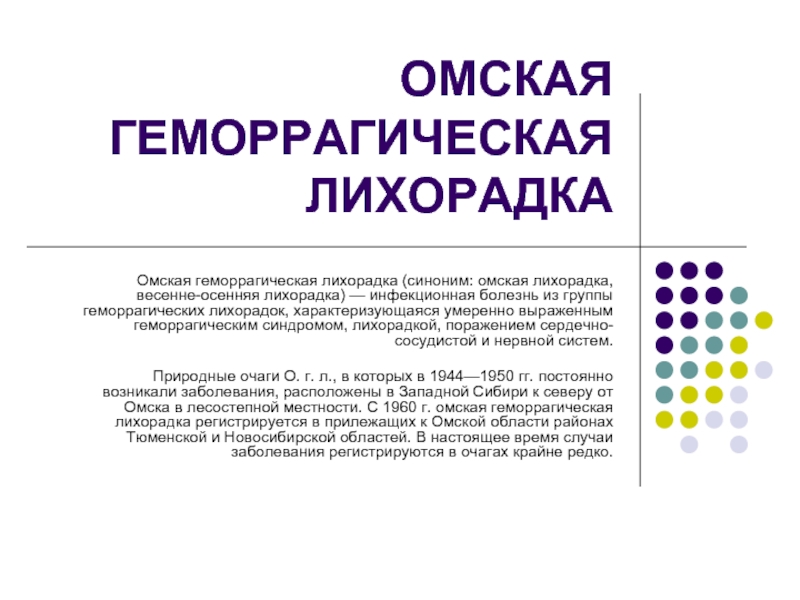 ОМСКАЯ ГЕМОРРАГИЧЕСКАЯ ЛИХОРАДКА

Омская геморрагическая лихорадка (синоним: омская лихорадка, весенне-осенняя лихорадка) — инфекционная болезнь из группы геморрагических лихорадок, характеризующаяся умеренно выраженным геморрагическим синдромом, лихорадкой, поражением сердечно-сосудистой и нервной систем.

Природные очаги О. г. л., в которых в 1944—1950 гг. постоянно возникали заболевания, расположены в Западной Сибири к северу от Омска в лесостепной местности. С 1960 г. омская геморрагическая лихорадка регистрируется в прилежащих к Омской области районах Тюменской и Новосибирской областей. В настоящее время случаи заболевания регистрируются в очагах крайне редко.